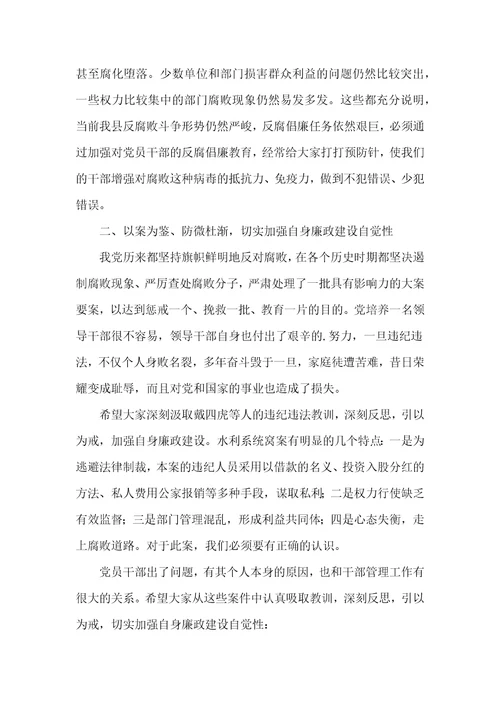 甚至腐化堕落。少数单位和部门损害群众利益的问题仍然比较突出，一些权力比较集中的部门腐败现象仍然易发多发。这些都充分说明，当前我县反腐败斗争形势仍然严峻，反腐倡廉任务依然艰巨，必须通过加强对党员干部的反腐倡廉教育，经常给大家打打预防针，使我们的干部增强对腐败这种病毒的抵抗力、免疫力，做到不犯错误、少犯错误。

二、以案为鉴、防微杜渐，切实加强自身廉政建设自觉性

我党历来都坚持旗帜鲜明地反对腐败，在各个历史时期都坚决遏制腐败现象、严厉查处腐败分子，严肃处理了一批具有影响力的大案要案，以达到惩戒一个、挽救一批、教育一片的目的。党培养一名领导干部很不容易，领导干部自身也付出了艰辛的.努力，一旦违纪违法，不仅个人身败名裂，多年奋斗毁于一旦，家庭徒遭苦难，昔日荣耀变成耻辱，而且对党和国家的事业也造成了损失。

希望大家深刻汲取戴四虎等人的违纪违法教训，深刻反思，引以为戒，加强自身廉政建设。水利系统窝案有明显的几个特点：一是为逃避法律制裁，本案的违纪人员采用以借款的名义、投资入股分红的方法、私人费用公家报销等多种手段，谋取私利；二是权力行使缺乏有效监督；三是部门管理混乱，形成利益共同体；四是心态失衡，走上腐败道路。对于此案，我们必须要有正确的认识。

党员干部出了问题，有其个人本身的原因，也和干部管理工作有很大的关系。希望大家从这些案件中认真吸取教训，深刻反思，引以为戒，切实加强自身廉政建设自觉性：